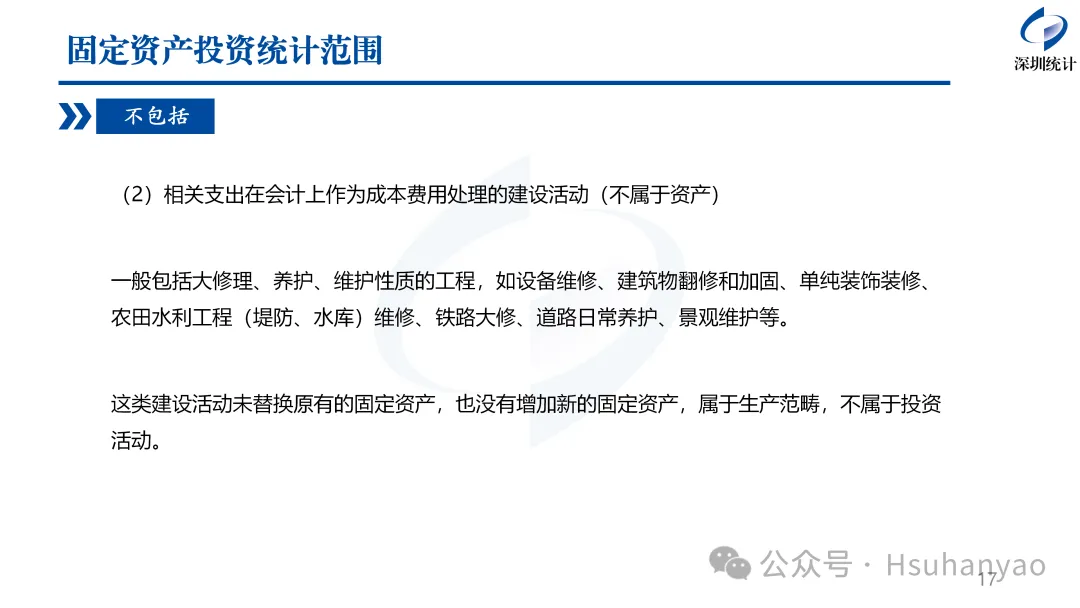 固定资产投资统计范围

深圳统计

不包括

（2）相关支出在会计上作为成本费用处理的建设活动（不属于资产）

一般包括大修理、养护、维护性质的工程，如设备维修、建筑物翻修和加固、单纯装饰装修、农田水利工程（堤防、水库）维修、铁路大修、道路日常养护、景观维护等。

这类建设活动未替换原有的固定资产，也没有增加新的固定资产，属于生产范畴，不属于投资活动。

公众号 · Hsuhanyao

17